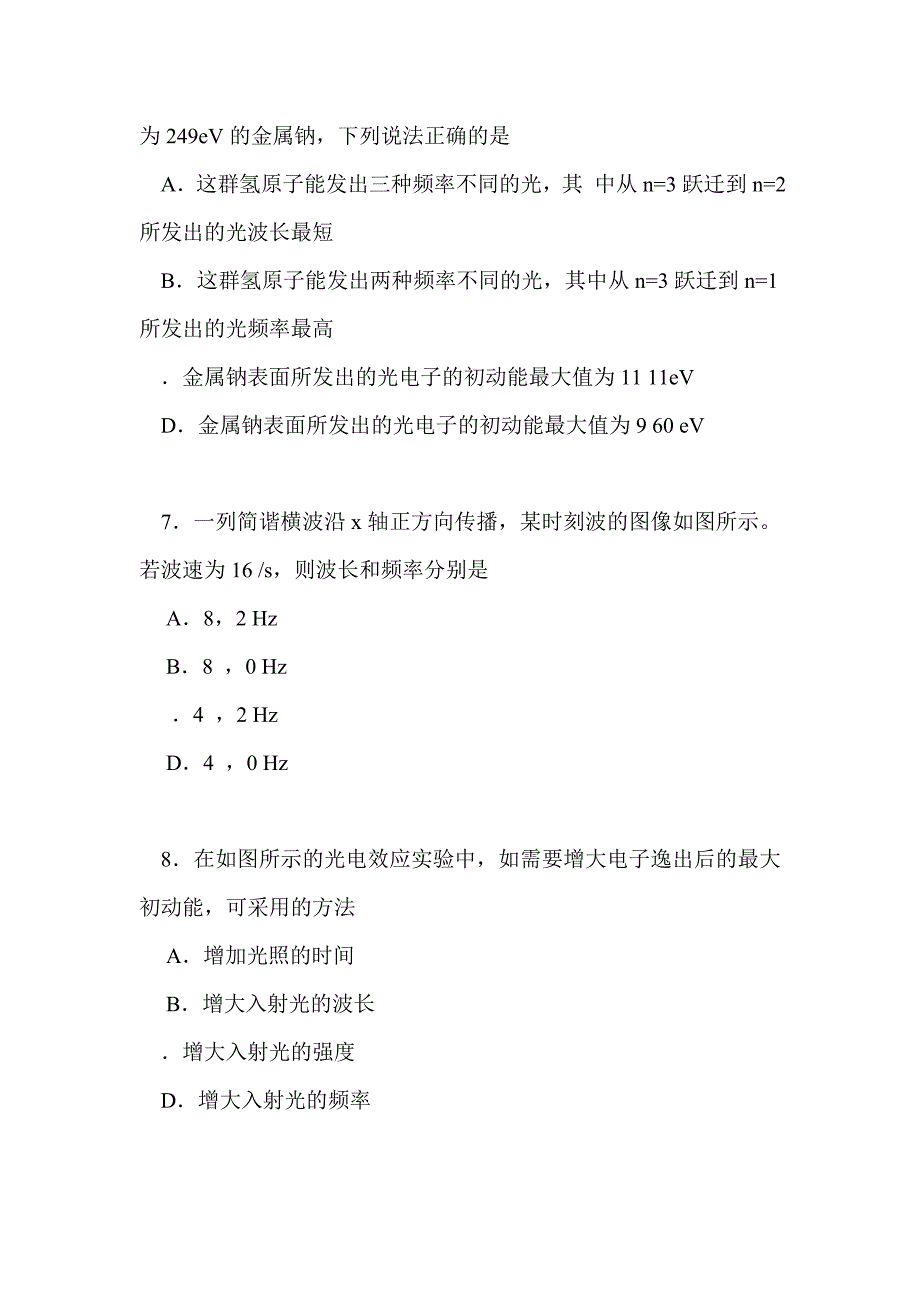 为 249eV 的金属钠，下列说法正确的是

A．这群氢原子能发出三种频率不同的光，其 中从 n=3 跃迁到 n=2 所发出的光波长最短

B．这群氢原子能发出两种频率不同的光，其中从 n=3 跃迁到 n=1 所发出的光频率最高

．金属钠表面所发出的光电子的初动能最大值为 11 11eV

D．金属钠表面所发出的光电子的初动能最大值为 9 60 eV

7．一列简谐横波沿 x 轴正方向传播，某时刻波的图像如图所示。若波速为 16 /s，则波长和频率分别是

A．8，2 Hz

B．8 ，0 Hz

．4 ，2 Hz

D．4 ，0 Hz

8．在如图所示的光电效应实验中，如需要增大电子逸出后的最大初动能，可采用的方法

A．增加光照的时间

B．增大入射光的波长

．增大入射光的强度

D．增大入射光的频率